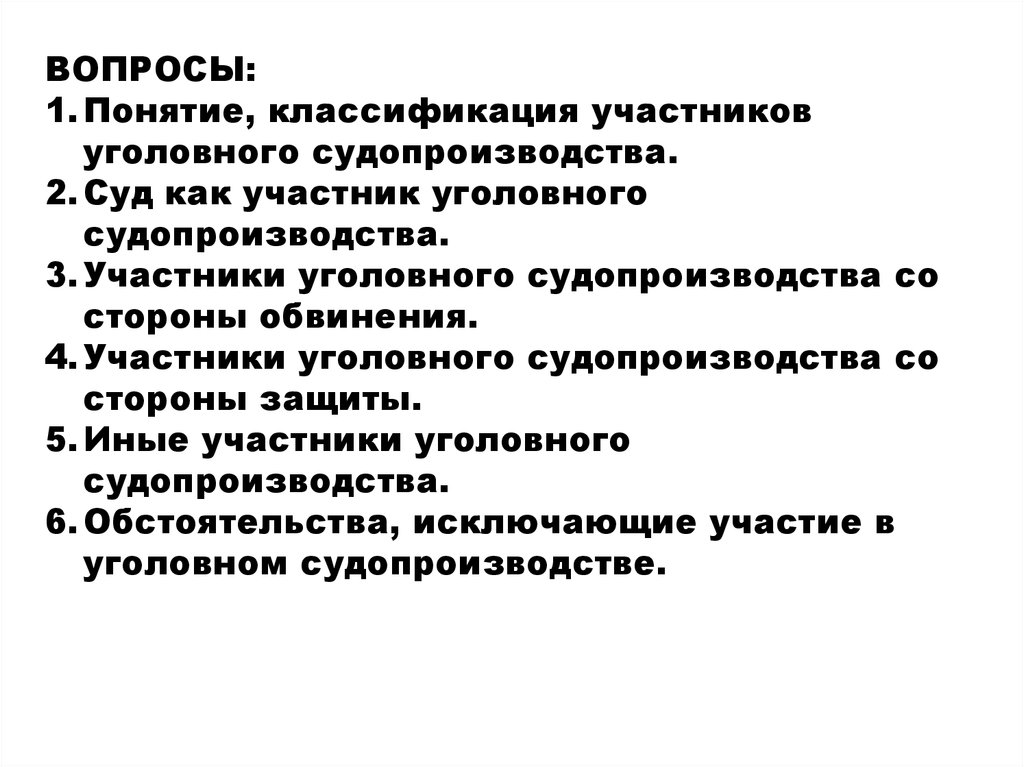 ВОПРОСЫ:
1. Понятие, классификация участников уголовного судопроизводства.
2. Суд как участник уголовного судопроизводства.
3. Участники уголовного судопроизводства со стороны обвинения.
4. Участники уголовного судопроизводства со стороны защиты.
5. Иные участники уголовного судопроизводства.
6. Обстоятельства, исключающие участие в уголовном судопроизводстве.